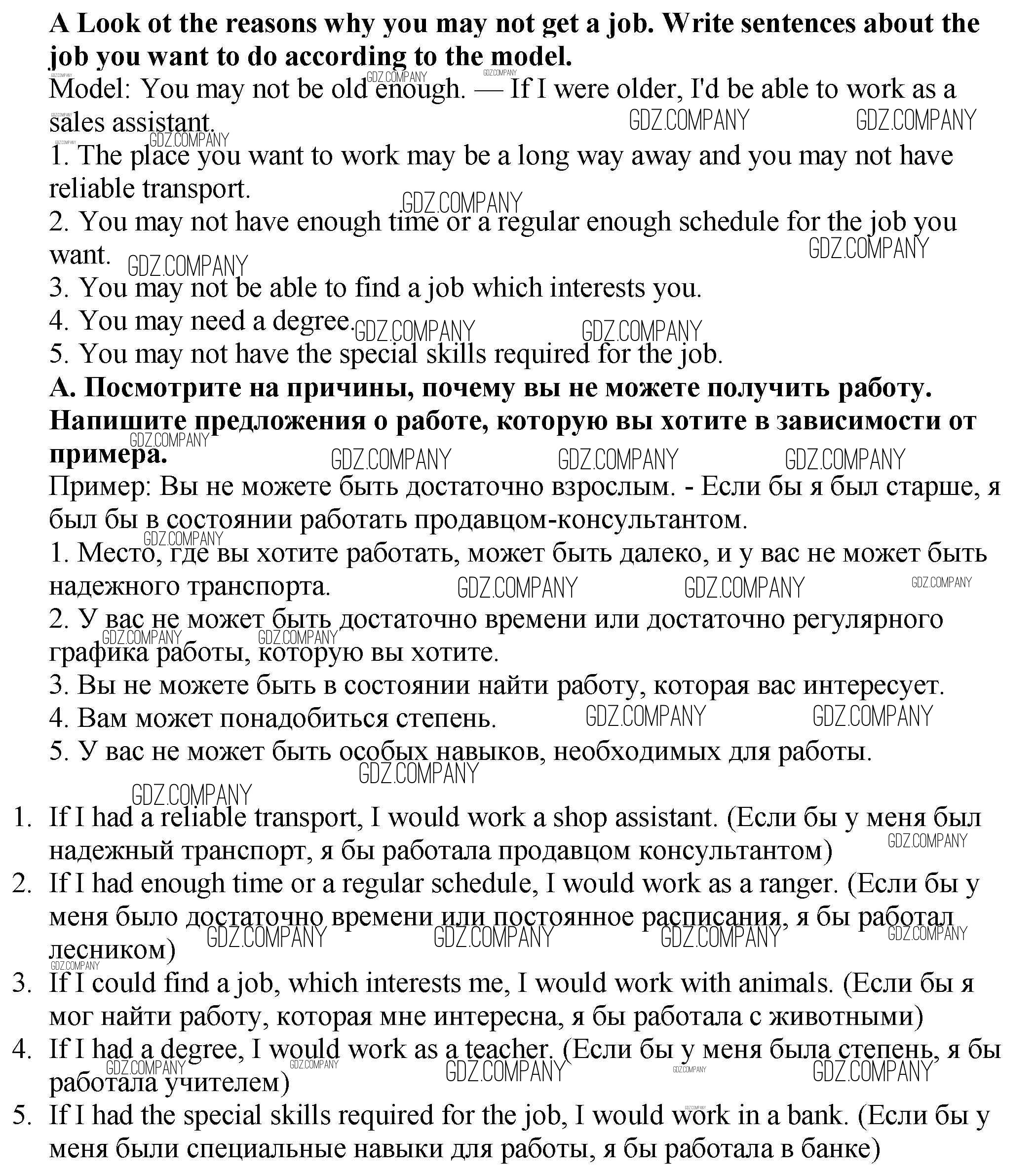 **A Look ot the reasons why you may not get a job. Write sentences about the job you want to do according to the model.**

Model: You may not be old enough. — If I were older, I'd be able to work as a sales assistant.

1. The place you want to work may be a long way away and you may not have reliable transport.

2. You may not have enough time or a regular enough schedule for the job you want.

3. You may not be able to find a job which interests you.

4. You may need a degree.

5. You may not have the special skills required for the job.

**А. Посмотрите на причины, почему вы не можете получить работу. Напишите предложения о работе, которую вы хотите в зависимости от примера.**

Пример: Вы не можете быть достаточно взрослым. - Если бы я был старше, я был бы в состоянии работать продавцом-консультантом.

1. Место, где вы хотите работать, может быть далеко, и у вас не может быть надежного транспорта.

2. У вас не может быть достаточно времени или достаточно регулярного графика работы, которую вы хотите.

3. Вы не можете быть в состоянии найти работу, которая вас интересует.

4. Вам может понадобиться степень.

5. У вас не может быть особых навыков, необходимых для работы.

1. If I had a reliable transport, I would work a shop assistant. (Если бы у меня был надежный транспорт, я бы работала продавцом консультантом)
2. If I had enough time or a regular schedule, I would work as a ranger. (Если бы у меня было достаточно времени или постоянное расписания, я бы работал лесником)
3. If I could find a job, which interests me, I would work with animals. (Если бы я мог найти работу, которая мне интересна, я бы работала с животными)
4. If I had a degree, I would work as a teacher. (Если бы у меня была степень, я бы работала учителем)
5. If I had the special skills required for the job, I would work in a bank. (Если бы у меня были специальные навыки для работы, я бы работала в банке)

GDZ.COMPANY